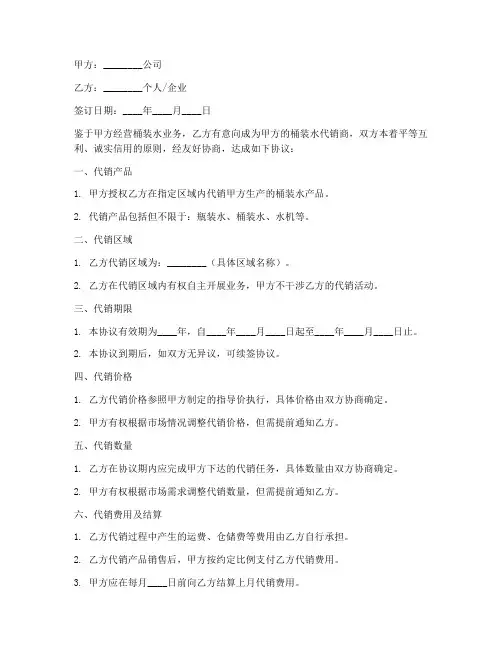 甲方：________公司

乙方：________个人/企业

签订日期：____年____月____日

鉴于甲方经营桶装水业务，乙方有意向成为甲方的桶装水代销商，双方本着平等互利、诚实信用的原则，经友好协商，达成如下协议：

一、代销产品

1. 甲方授权乙方在指定区域内代销甲方生产的桶装水产品。

2. 代销产品包括但不限于：瓶装水、桶装水、水机等。

二、代销区域

1. 乙方代销区域为：________（具体区域名称）。

2. 乙方在代销区域内有权自主开展业务，甲方不干涉乙方的代销活动。

三、代销期限

1. 本协议有效期为____年，自____年____月____日起至____年____月____日止。

2. 本协议到期后，如双方无异议，可续签协议。

四、代销价格

1. 乙方代销价格参照甲方制定的指导价执行，具体价格由双方协商确定。

2. 甲方有权根据市场情况调整代销价格，但需提前通知乙方。

五、代销数量

1. 乙方在协议期内应完成甲方下达的代销任务，具体数量由双方协商确定。

2. 甲方有权根据市场需求调整代销数量，但需提前通知乙方。

六、代销费用及结算

1. 乙方代销过程中产生的运费、仓储费等费用由乙方自行承担。

2. 乙方代销产品销售后，甲方按约定比例支付乙方代销费用。

3. 甲方应在每月____日前向乙方结算上月代销费用。